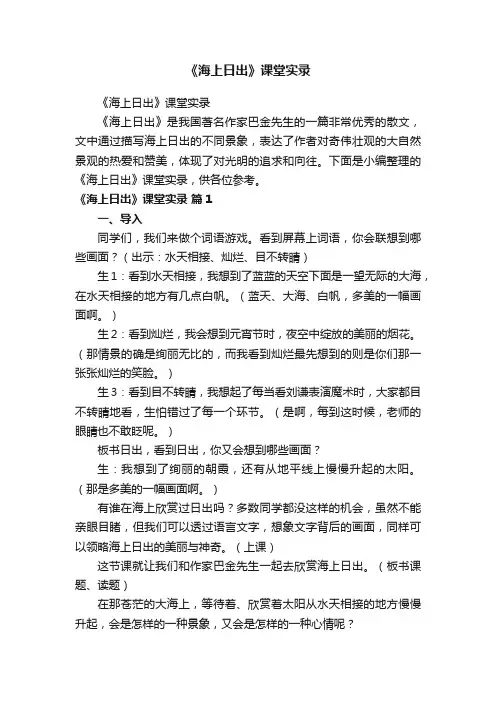 《海上日出》课堂实录

《海上日出》课堂实录

《海上日出》是我国著名作家巴金先生的一篇非常优秀的散文，文中通过描写海上日出的不同景象，表达了作者对奇伟壮观的大自然景观的热爱和赞美，体现了对光明的追求和向往。下面是小编整理的《海上日出》课堂实录，供各位参考。

《海上日出》课堂实录 篇1

一、导入

同学们，我们来做个词语游戏。看到屏幕上词语，你会联想到哪些画面？（出示：水天相接、灿烂、目不转睛）

生1：看到水天相接，我想到了蓝蓝的天空下面是一望无际的大海，在水天相接的地方有几点白帆。（蓝天、大海、白帆，多美的一幅画面啊。）

生2：看到灿烂，我会想到元宵节时，夜空中绽放的美丽的烟花。（那情景的确是绚丽无比的，而我看到灿烂最先想到的则是你们那一张张灿烂的笑脸。）

生3：看到目不转睛，我想起了每当看刘谦表演魔术时，大家都目不转睛地看，生怕错过了每一个环节。（是啊，每到这时候，老师的眼睛也不敢眨呢。）

板书日出，看到日出，你又会想到哪些画面？

生：我想到了绚丽的朝霞，还有从地平线上慢慢升起的太阳。（那是多美的一幅画面啊。）

有谁在海上欣赏过日出吗？多数同学都没这样的机会，虽然不能亲眼目睹，但我们可以透过语言文字，想象文字背后的画面，同样可以领略海上日出的美丽与神奇。（上课）

这节课就让我们和作家巴金先生一起去欣赏海上日出。（板书课题、读题）

在那苍茫的大海上，等待着、欣赏着太阳从水天相接的地方慢慢升起，会是怎样的一种景象，又会是怎样的一种心情呢？